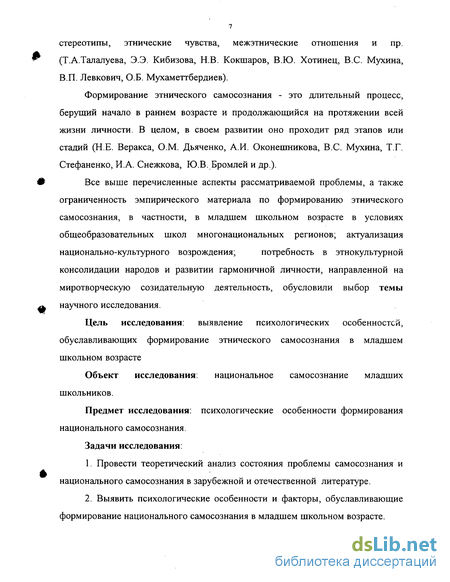 7

стереотипы, этнические чувства, межэтнические отношения и пр. (Т.А.Талалуева, Э.Э. Кибизова, Н.В. Кокшаров, В.Ю. Хотинец, В.С. Мухина, В.П. Левкович, О.Б. Мухаметтбердиев).

Формирование этнического самосознания - это длительный процесс, берущий начало в раннем возрасте и продолжающийся на протяжении всей жизни личности. В целом, в своем развитии оно проходит ряд этапов или стадий (Н.Е. Веракса, О.М. Дьяченко, А.И. Оконешникова, В.С. Мухина, Т.Г. Стефаненко, И.А. Снежкова, Ю.В. Бромлей и др.).

Все выше перечисленные аспекты рассматриваемой проблемы, а также ограниченность эмпирического материала по формированию этнического самосознания, в частности, в младшем школьном возрасте в условиях общеобразовательных школ многонациональных регионов; актуализация национально-культурного возрождения; потребность в этнокультурной консолидации народов и развитии гармоничной личности, направленной на миротворческую созидательную деятельность, обусловили выбор темы научного исследования.

Цель исследования: выявление психологических особенностей, обуславливающих формирование этнического самосознания в младшем школьном возрасте

Объект исследования: национальное самосознание младших школьников.

Предмет исследования: психологические особенности формирования национального самосознания.

Задачи исследования:

1. Провести теоретический анализ состояния проблемы самосознания и национального самосознания в зарубежной и отечественной литературе.

2. Выявить психологические особенности и факторы, обуславливающие формирование национального самосознания в младшем школьном возрасте.

dsLib.net
библиотека диссертаций